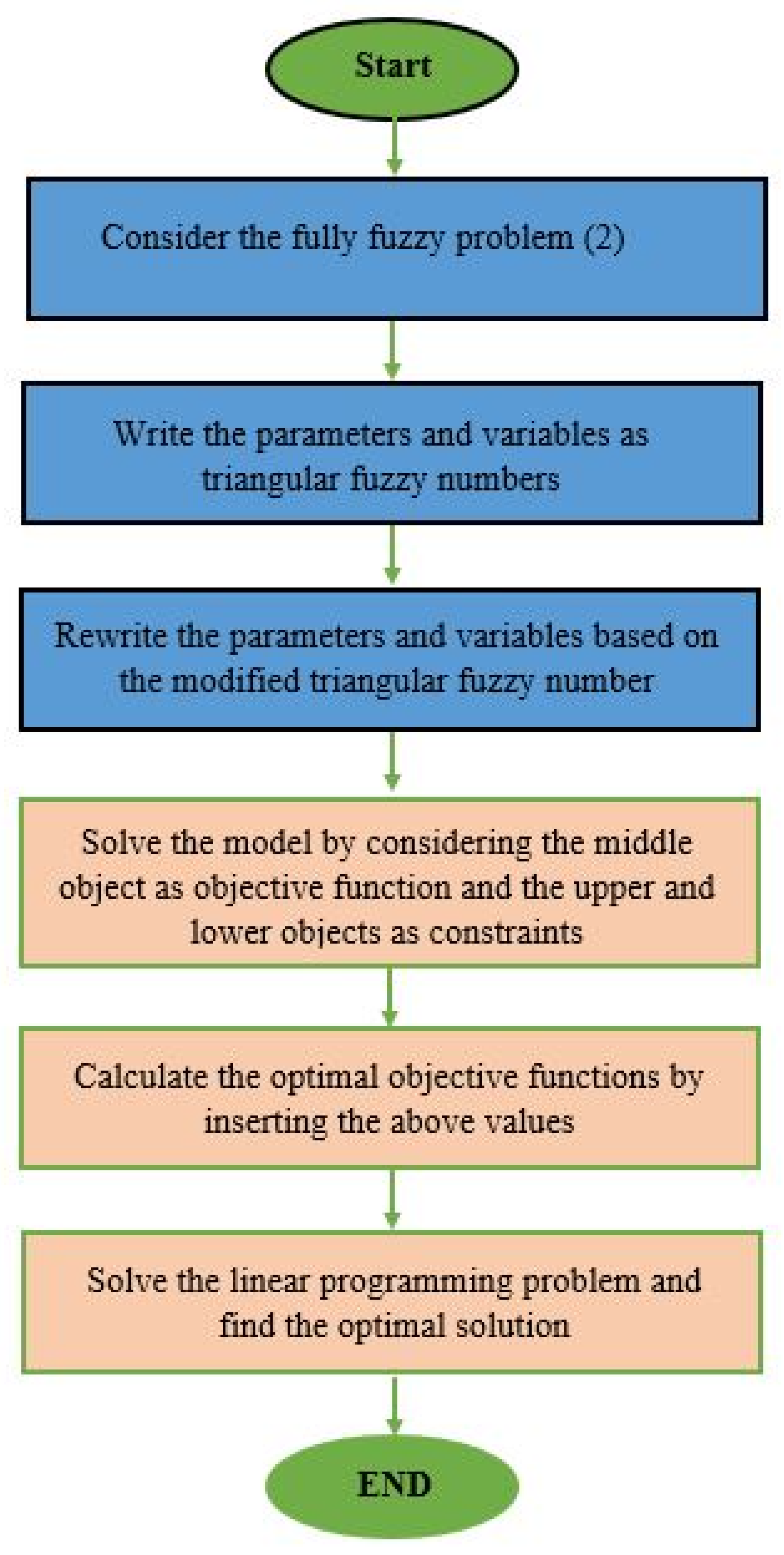 Start

Consider the fully fuzzy problem (2)

Write the parameters and variables as triangular fuzzy numbers

Rewrite the parameters and variables based on the modified triangular fuzzy number

Solve the model by considering the middle object as objective function and the upper and lower objects as constraints

Calculate the optimal objective functions by inserting the above values

Solve the linear programming problem and find the optimal solution

END